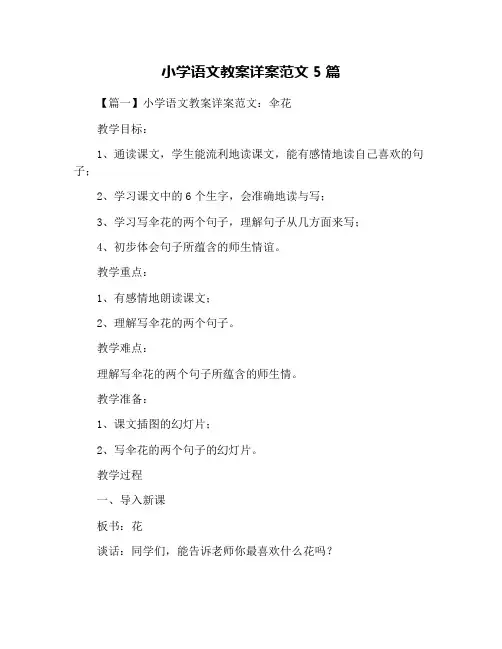 小学语文教案详案范文 5 篇

【篇一】小学语文教案详案范文：伞花

教学目标：

1、通读课文，学生能流利地读课文，能有感情地读自己喜欢的句子；

2、学习课文中的 6 个生字，会准确地读与写；

3、学习写伞花的两个句子，理解句子从几方面来写；

4、初步体会句子所蕴含的师生情谊。

教学重点：

1、有感情地朗读课文；

2、理解写伞花的两个句子。

教学难点：

理解写伞花的两个句子所蕴含的师生情。

教学准备：

1、课文插图的幻灯片；

2、写伞花的两个句子的幻灯片。

教学过程

一、导入新课

板书：花

谈话：同学们，能告诉老师你最喜欢什么花吗？